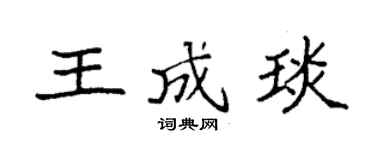 王成琰

词典网